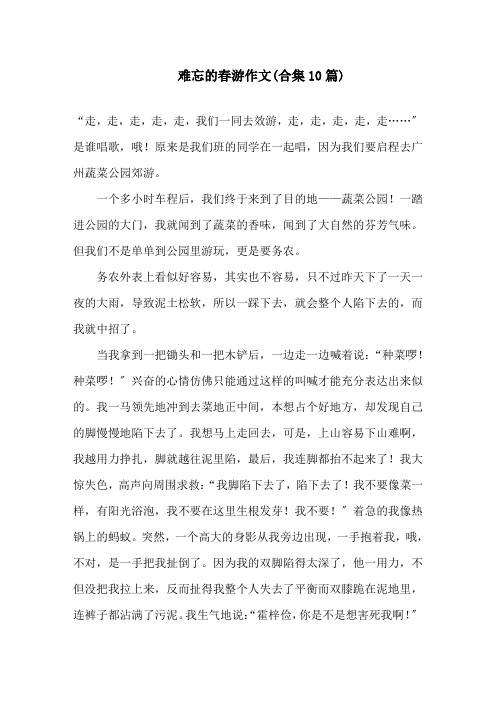 难忘的春游作文(合集10篇)

“走，走，走，走，走，我们一同去效游，走，走，走，走，走……”是谁唱歌，哦！原来是我们班的同学在一起唱，因为我们要启程去广州蔬菜公园郊游。

一个多小时车程后，我们终于来到了目的地——蔬菜公园！一踏进公园的大门，我就闻到了蔬菜的香味，闻到了大自然的芬芳气味。但我们不是单单到公园里游玩，更是要务农。

务农外表上看似好容易，其实也不容易，只不过昨天下了一天一夜的大雨，导致泥土松软，所以一踩下去，就会整个人陷下去的，而我就中招了。

当我拿到一把锄头和一把木铲后，一边走一边喊着说：“种菜啰！种菜啰！”兴奋的心情仿佛只能通过这样的叫喊才能充分表达出来似的。我一马领先地冲到去菜地正中间，本想占个好地方，却发现自己的脚慢慢地陷下去了。我想马上走回去，可是，上山容易下山难啊，我越用力挣扎，脚就越往泥里陷，最后，我连脚都抬不起来了！我大惊失色，高声向周围求救：“我脚陷下去了，陷下去了！我不要像菜一样，有阳光浴泡，我不要在这里生根发芽！我不要！”着急的我像热锅上的蚂蚁。突然，一个高大的身影从我旁边出现，一手抱着我，哦，不对，是一手把我扯倒了。因为我的双脚陷得太深了，他一用力，不但没把我拉上来，反而扯得我整个人失去了平衡而双膝跪在泥地里，连裤子都沾满了污泥。我生气地说：“霍梓俭，你是不是想害死我啊！”